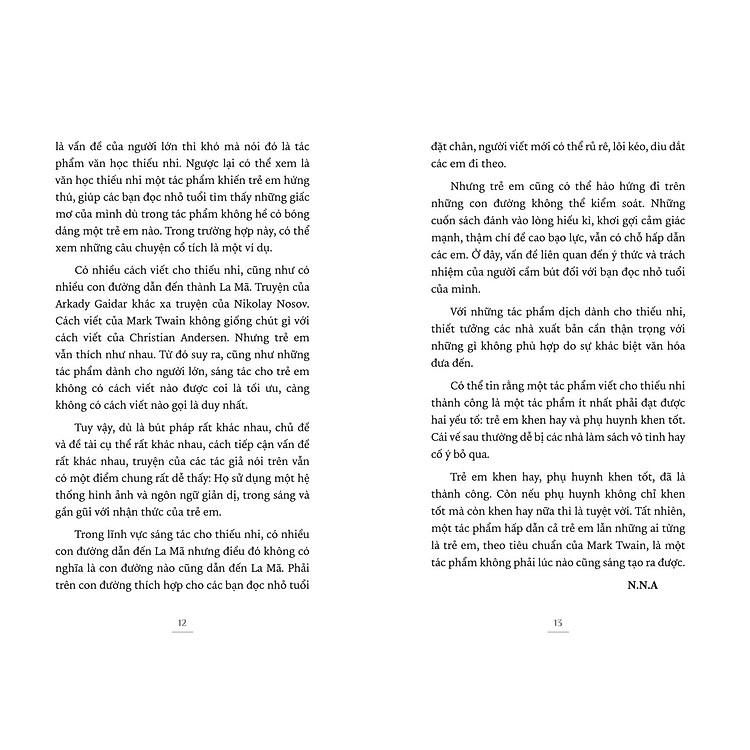 là vấn đề của người lớn thì khó mà nói đó là tác phẩm văn học thiếu nhi. Ngược lại có thể xem là văn học thiếu nhi một tác phẩm khiến trẻ em hứng thú, giúp các bạn đọc nhỏ tuổi tìm thấy những giấc mơ của mình dù trong tác phẩm không hề có bóng dáng một trẻ em nào. Trong trường hợp này, có thể xem những câu chuyện cổ tích là một ví dụ.

Có nhiều cách viết cho thiếu nhi, cũng như có nhiều con đường dẫn đến thành La Mã. Truyện của Arkady Gaidar khác xa truyện của Nikolay Nosov. Cách viết của Mark Twain không giống chút gì với cách viết của Christian Andersen. Nhưng trẻ em vẫn thích như nhau. Từ đó suy ra, cũng như những tác phẩm dành cho người lớn, sáng tác cho trẻ em không có cách viết nào được coi là tối ưu, càng không có cách viết nào gọi là duy nhất.

Tuy vậy, dù là bút pháp rất khác nhau, chủ đề và đề tài cụ thể rất khác nhau, cách tiếp cận vấn đề rất khác nhau, truyện của các tác giả nói trên vẫn có một điểm chung rất dễ thấy: Họ sử dụng một hệ thống hình ảnh và ngôn ngữ giản dị, trong sáng và gần gũi với nhận thức của trẻ em.

Trong lĩnh vực sáng tác cho thiếu nhi, có nhiều con đường dẫn đến La Mã nhưng điều đó không có nghĩa là con đường nào cũng dẫn đến La Mã. Phải trên con đường thích hợp cho các bạn đọc nhỏ tuổi

12

đặt chân, người viết mới có thể rủ rê, lôi kéo, dìu dắt các em đi theo.

Nhưng trẻ em cũng có thể hào hứng đi trên những con đường không thể kiểm soát. Những cuốn sách đánh vào lòng hiếu kì, khơi gợi cảm giác mạnh, thậm chí đề cao bạo lực, vẫn có chỗ hấp dẫn các em. Ở đây, vấn đề liên quan đến ý thức và trách nhiệm của người cầm bút đối với bạn đọc nhỏ tuổi của mình.

Với những tác phẩm dịch dành cho thiếu nhi, thiết tưởng các nhà xuất bản cần thận trọng với những gì không phù hợp do sự khác biệt văn hóa đưa đến.

Có thể tin rằng một tác phẩm viết cho thiếu nhi thành công là một tác phẩm ít nhất phải đạt được hai yếu tố: trẻ em khen hay và phụ huynh khen tốt. Cái vế sau thường dễ bị các nhà làm sách vô tình hay cố ý bỏ qua.

Trẻ em khen hay, phụ huynh khen tốt, đã là thành công. Còn nếu phụ huynh không chỉ khen tốt mà còn khen hay nữa thì là tuyệt vời. Tất nhiên, một tác phẩm hấp dẫn cả trẻ em lẫn những ai từng là trẻ em, theo tiêu chuẩn của Mark Twain, là một tác phẩm không phải lúc nào cũng sáng tạo ra được.

N.N.A

13